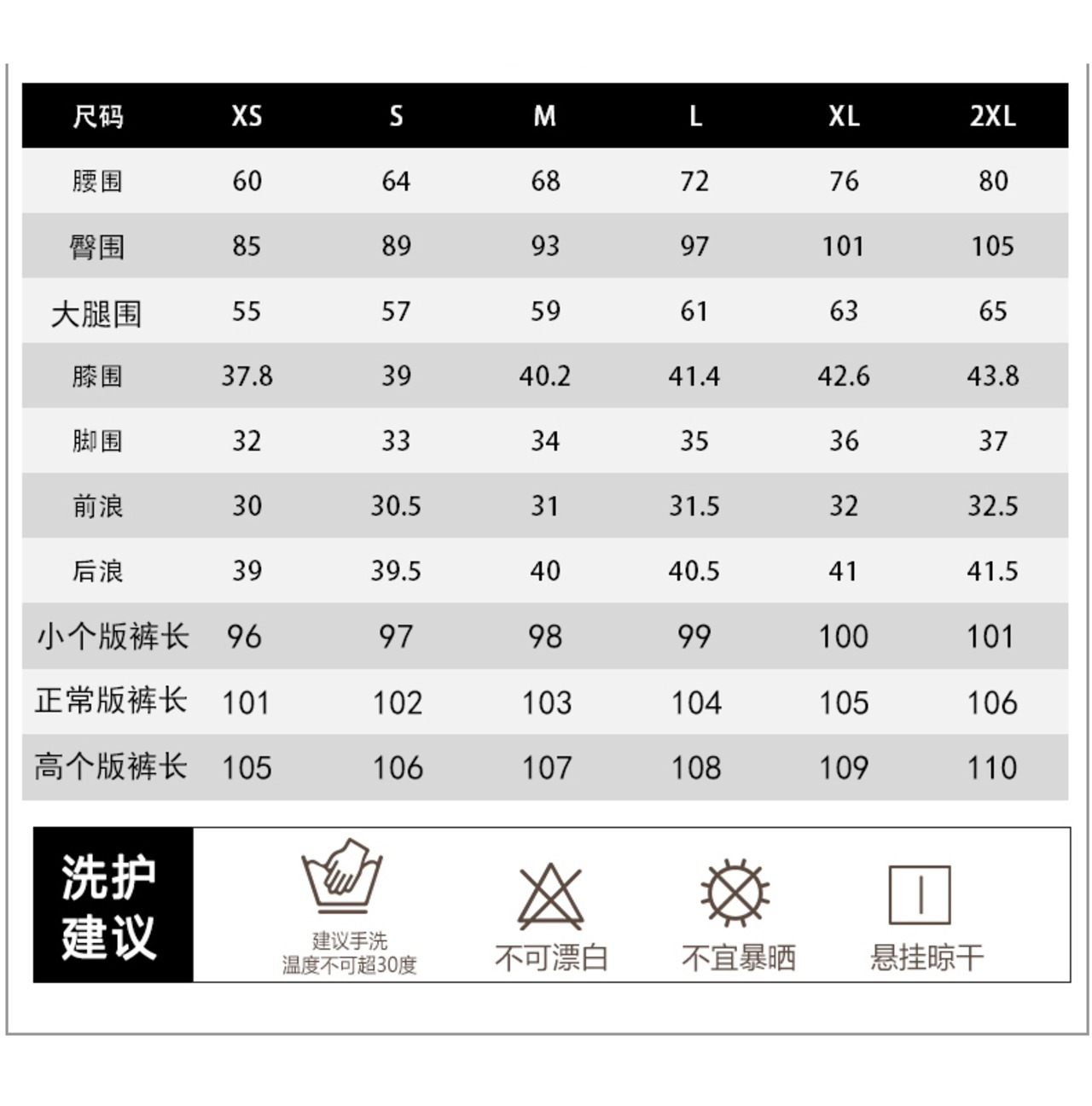 | 尺码 | XS | S | M | L | XL | 2XL |
|---|---|---|---|---|---|---|
| 腰围 | 60 | 64 | 68 | 72 | 76 | 80 |
| 臀围 | 85 | 89 | 93 | 97 | 101 | 105 |
| 大腿围 | 55 | 57 | 59 | 61 | 63 | 65 |
| 膝围 | 37.8 | 39 | 40.2 | 41.4 | 42.6 | 43.8 |
| 脚围 | 32 | 33 | 34 | 35 | 36 | 37 |
| 前浪 | 30 | 30.5 | 31 | 31.5 | 32 | 32.5 |
| 后浪 | 39 | 39.5 | 40 | 40.5 | 41 | 41.5 |
| 小个版裤长 | 96 | 97 | 98 | 99 | 100 | 101 |
| 正常版裤长 | 101 | 102 | 103 | 104 | 105 | 106 |
| 高个版裤长 | 105 | 106 | 107 | 108 | 109 | 110 |

洗护建议

建议手洗
温度不可超30度

不可漂白

不宜暴晒

悬挂晾干